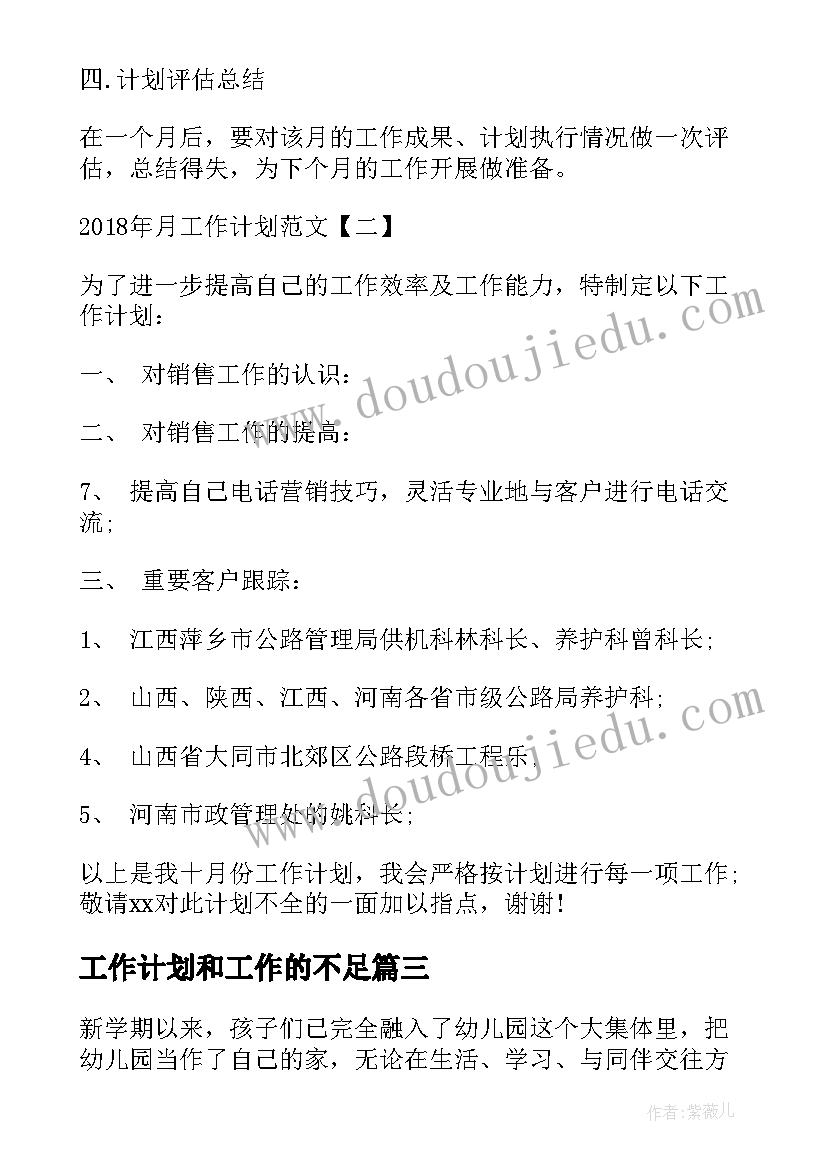 四.计划评估总结

在一个月后，要对该月的工作成果、计划执行情况做一次评估，总结得失，为下个月的工作开展做准备。

2018年月工作计划范文【二】

为了进一步提高自己的工作效率及工作能力，特制定以下工作计划：

一、 对销售工作的认识：

二、 对销售工作的提高：

7、 提高自己电话营销技巧，灵活专业地与客户进行电话交流；

三、 重要客户跟踪：

1、 江西萍乡市公路管理局供机科林科长、养护科曾科长；

2、 山西、陕西、江西、河南各省市级公路局养护科；

4、 山西省大同市北郊区公路段桥工程乐；

5、 河南市政管理处的姚科长；

以上是我十月份工作计划，我会严格按计划进行每一项工作；敬请xx对此计划不全的一面加以指点，谢谢！

工作计划和工作的不足篇三

新学期以来，孩子们已完全融入了幼儿园这个大集体里，把幼儿园当作了自己的家，无论在生活、学习、与同伴交往方

www.doudoujiedu.com

www.doudoujiedu.com

作者：紫薇儿